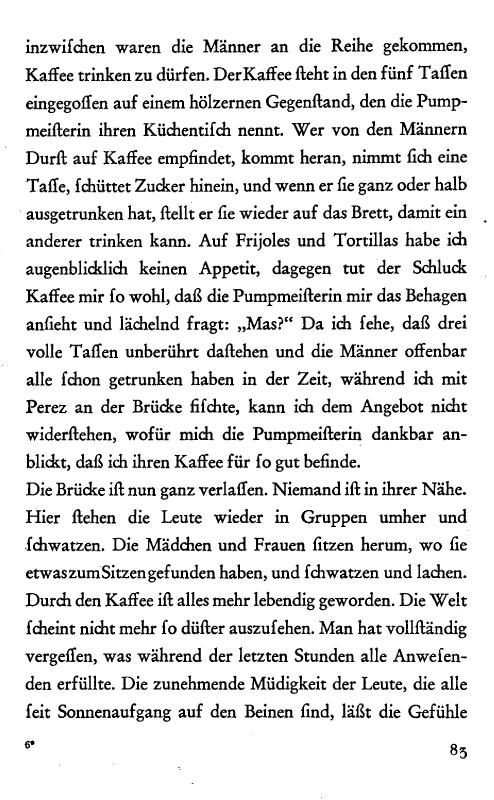 inzwischen waren die Männer an die Reihe gekommen, Kaffee trinken zu dürfen. Der Kaffee steht in den fünf Tassen eingegossen auf einem hölzernen Gegenstand, den die Pumpmeisterin ihren Küchentisch nennt. Wer von den Männern Durst auf Kaffee empfindet, kommt heran, nimmt sich eine Tasse, schüttet Zucker hinein, und wenn er sie ganz oder halb ausgetrunken hat, stellt er sie wieder auf das Brett, damit ein anderer trinken kann. Auf Frijoles und Tortillas habe ich augenblicklich keinen Appetit, dagegen tut der Schluck Kaffee mir so wohl, daß die Pumpmeisterin mir das Behagen ansieht und lächelnd fragt: „Mas?“ Da ich sehe, daß drei volle Tassen unberührt dastehen und die Männer offenbar alle schon getrunken haben in der Zeit, während ich mit Perez an der Brücke fischte, kann ich dem Angebot nicht widerstehen, wofür mich die Pumpmeisterin dankbar anblickt, daß ich ihren Kaffee für so gut befinde.
Die Brücke ist nun ganz verlassen. Niemand ist in ihrer Nähe. Hier stehen die Leute wieder in Gruppen umher und schwatzen. Die Mädchen und Frauen sitzen herum, wo sie etwas zum Sitzen gefunden haben, und schwatzen und lachen. Durch den Kaffee ist alles mehr lebendig geworden. Die Welt scheint nicht mehr so düster auszusehen. Man hat vollständig vergessen, was während der letzten Stunden alle Anwesenden erfüllte. Die zunehmende Müdigkeit der Leute, die alle seit Sonnenaufgang auf den Beinen sind, läßt die Gefühle

6*

83